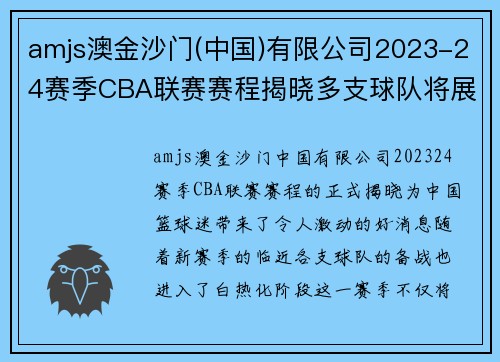 amjs澳金沙门(中国)有限公司2023-24赛季CBA联赛赛程揭晓多支球队将展

amjs澳金沙门中国有限公司202324赛季CBA联赛赛程的正式揭晓为中国篮球迷带来了令人激动的好消息随着新赛季的临近各支球队的备战也进入了白热化阶段这一赛季不仅将